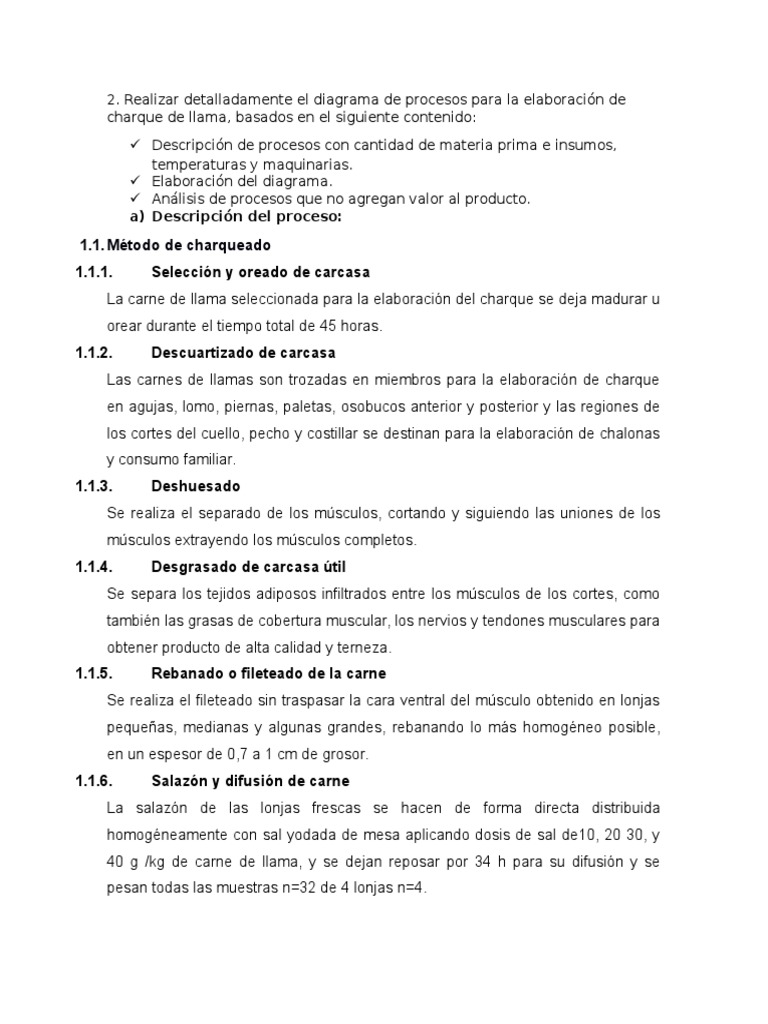 2. Realizar detalladamente el diagrama de procesos para la elaboración de charque de llama, basados en el siguiente contenido:

✓ Descripción de procesos con cantidad de materia prima e insumos, temperaturas y maquinarias.
✓ Elaboración del diagrama.
✓ Análisis de procesos que no agregan valor al producto.

a) Descripción del proceso:

1.1. Método de charqueado

1.1.1. Selección y oreado de carcasa

La carne de llama seleccionada para la elaboración del charque se deja madurar u orear durante el tiempo total de 45 horas.

1.1.2. Descuartizado de carcasa

Las carnes de llamas son trozadas en miembros para la elaboración de charque en agujas, lomo, piernas, paletas, osobucos anterior y posterior y las regiones de los cortes del cuello, pecho y costillar se destinan para la elaboración de chalonas y consumo familiar.

1.1.3. Deshuesado

Se realiza el separado de los músculos, cortando y siguiendo las uniones de los músculos extrayendo los músculos completos.

1.1.4. Desgrasado de carcasa útil

Se separa los tejidos adiposos infiltrados entre los músculos de los cortes, como también las grasas de cobertura muscular, los nervios y tendones musculares para obtener producto de alta calidad y terneza.

1.1.5. Rebanado o fileteado de la carne

Se realiza el fileteado sin traspasar la cara ventral del músculo obtenido en lonjas pequeñas, medianas y algunas grandes, rebanando lo más homogéneo posible, en un espesor de 0,7 a 1 cm de grosor.

1.1.6. Salazón y difusión de carne

La salazón de las lonjas frescas se hacen de forma directa distribuida homogéneamente con sal yodada de mesa aplicando dosis de sal de10, 20 30, y 40 g /kg de carne de llama, y se dejan reposar por 34 h para su difusión y se pesan todas las muestras n=32 de 4 lonjas n=4.